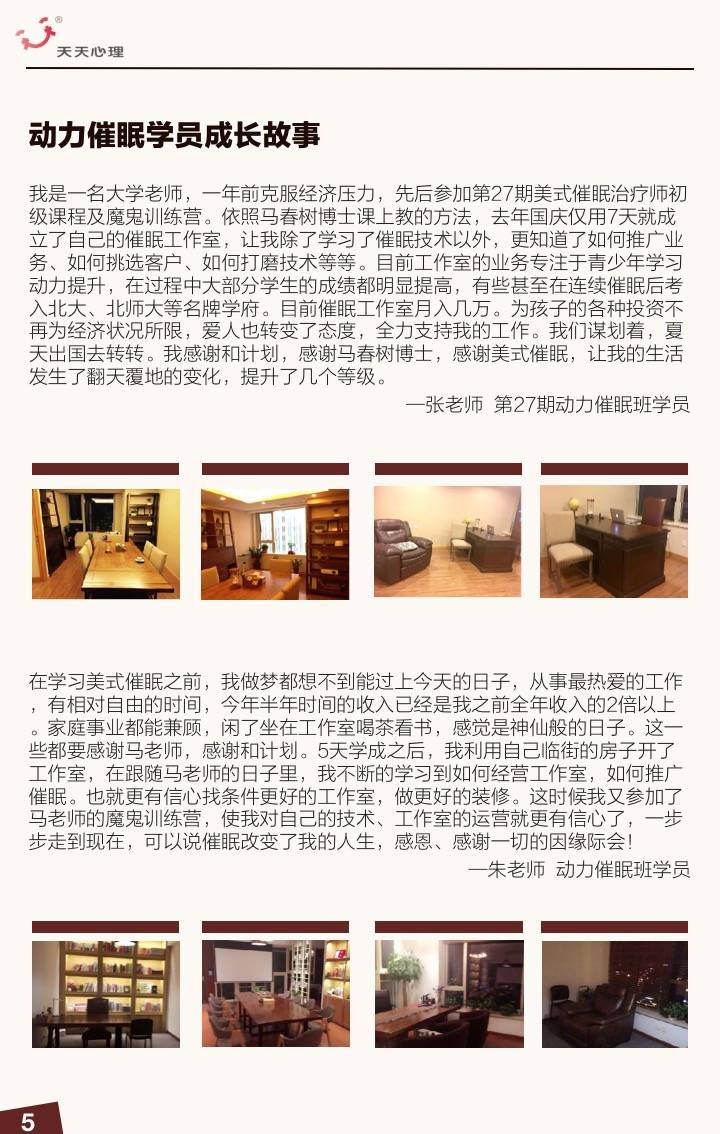 天天心理

动力催眠学员成长故事

我是一名大学老师，一年前克服经济压力，先后参加第27期美式催眠治疗师初级课程及魔鬼训练营。依照马春树博士课上教的方法，去年国庆仅用7天就成立了自己的催眠工作室，让我除了学习了催眠技术以外，更知道了如何推广业务、如何挑选客户、如何打磨技术等等。目前工作室的业务专注于青少年学习动力提升，在过程中大部分学生的成绩都明显提高，有些甚至在连续催眠后考入北大、北师大等名牌学府。目前催眠工作室月入几万。为孩子的各种投资不再为经济状况所限，爱人也转变了态度，全力支持我的工作。我们谋划着，夏天出国去转转。我感谢和计划，感谢马春树博士，感谢美式催眠，让我的生活发生了翻天覆地的变化，提升了几个等级。

—张老师 第27期动力催眠班学员

在学习美式催眠之前，我做梦都想不到能过上今天的日子，从事最热爱的工作，有相对自由的时间，今年半年时间的收入已经是我之前全年收入的2倍以上。家庭事业都能兼顾，闲了坐在工作室喝茶看书，感觉是神仙般的日子。这一些都要感谢马老师，感谢和计划。5天学成之后，我利用自己临街的房子开了工作室，在跟随马老师的日子里，我不断的学习到如何经营工作室，如何推广催眠。也就更有信心找条件更好的工作室，做更好的装修。这时候我又参加了马老师的魔鬼训练营，使我对自己的技术、工作室的运营就更有信心了，一步步走到现在，可以说催眠改变了我的人生，感恩、感谢一切的因缘际会！

—朱老师 动力催眠班学员

5